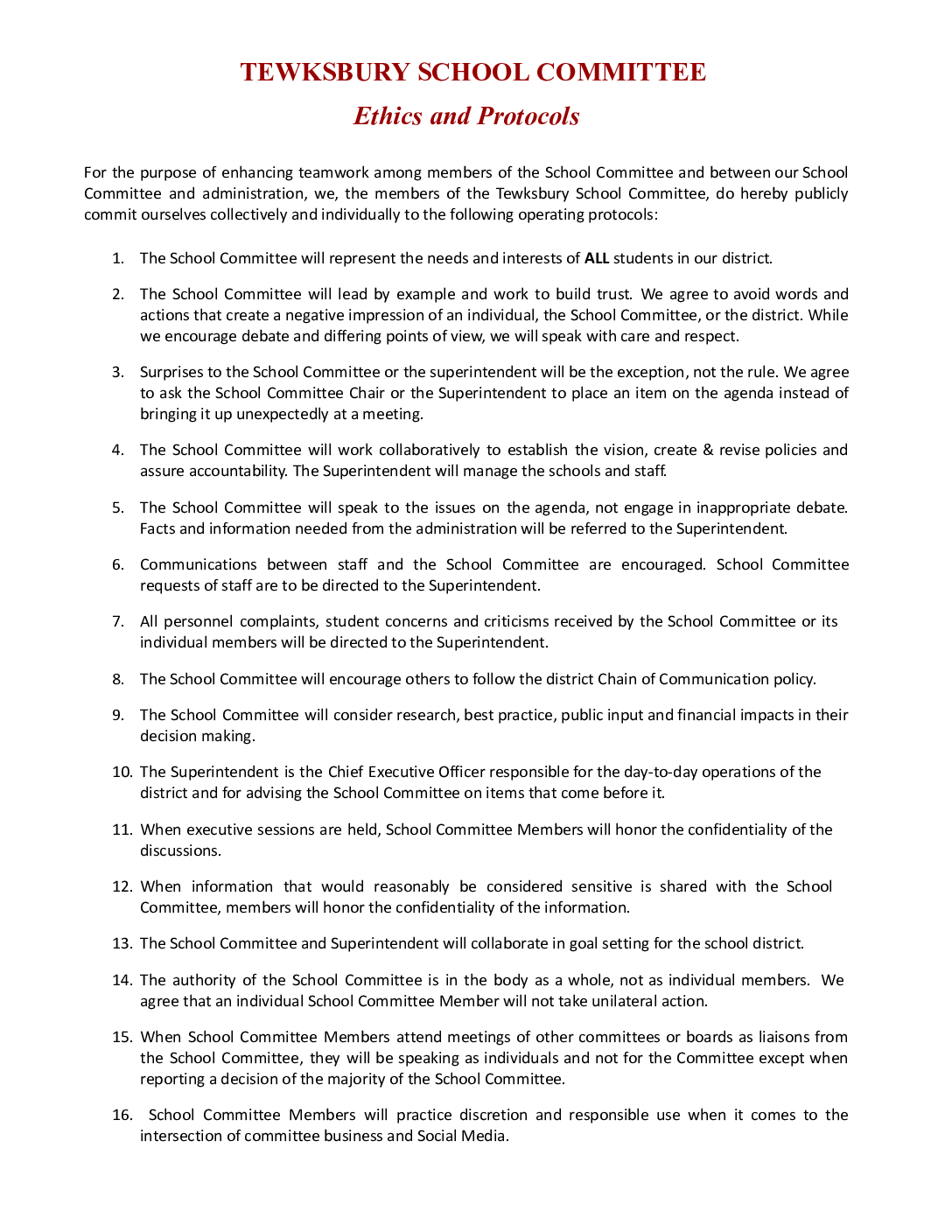 TEWKSBURY SCHOOL COMMITTEE

Ethics and Protocols

For the purpose of enhancing teamwork among members of the School Committee and between our School Committee and administration, we, the members of the Tewksbury School Committee, do hereby publicly commit ourselves collectively and individually to the following operating protocols:

1. The School Committee will represent the needs and interests of ALL students in our district.

2. The School Committee will lead by example and work to build trust. We agree to avoid words and actions that create a negative impression of an individual, the School Committee, or the district. While we encourage debate and differing points of view, we will speak with care and respect.

3. Surprises to the School Committee or the superintendent will be the exception, not the rule. We agree to ask the School Committee Chair or the Superintendent to place an item on the agenda instead of bringing it up unexpectedly at a meeting.

4. The School Committee will work collaboratively to establish the vision, create & revise policies and assure accountability. The Superintendent will manage the schools and staff.

5. The School Committee will speak to the issues on the agenda, not engage in inappropriate debate. Facts and information needed from the administration will be referred to the Superintendent.

6. Communications between staff and the School Committee are encouraged. School Committee requests of staff are to be directed to the Superintendent.

7. All personnel complaints, student concerns and criticisms received by the School Committee or its individual members will be directed to the Superintendent.

8. The School Committee will encourage others to follow the district Chain of Communication policy.

9. The School Committee will consider research, best practice, public input and financial impacts in their decision making.

10. The Superintendent is the Chief Executive Officer responsible for the day-to-day operations of the district and for advising the School Committee on items that come before it.

11. When executive sessions are held, School Committee Members will honor the confidentiality of the discussions.

12. When information that would reasonably be considered sensitive is shared with the School Committee, members will honor the confidentiality of the information.

13. The School Committee and Superintendent will collaborate in goal setting for the school district.

14. The authority of the School Committee is in the body as a whole, not as individual members. We agree that an individual School Committee Member will not take unilateral action.

15. When School Committee Members attend meetings of other committees or boards as liaisons from the School Committee, they will be speaking as individuals and not for the Committee except when reporting a decision of the majority of the School Committee.

16. School Committee Members will practice discretion and responsible use when it comes to the intersection of committee business and Social Media.